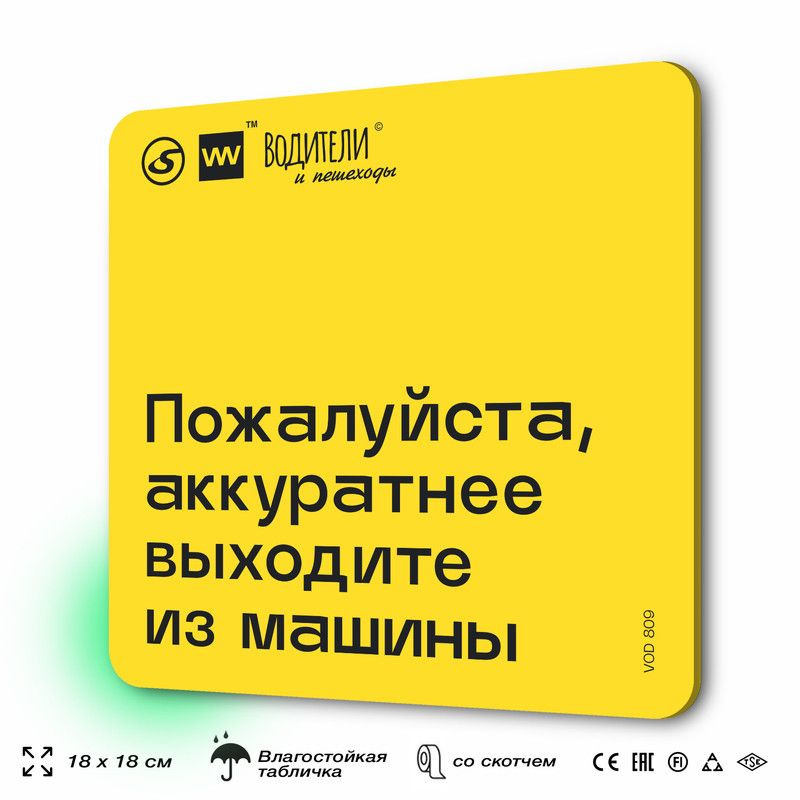 VW™ ВОДИТЕЛИ© и пешеходы

Пожалуйста, аккуратнее выходите из машины

VOD 809

18 x 18 см

Влагостойкая табличка

со скотчем

CE EAC FI TSE